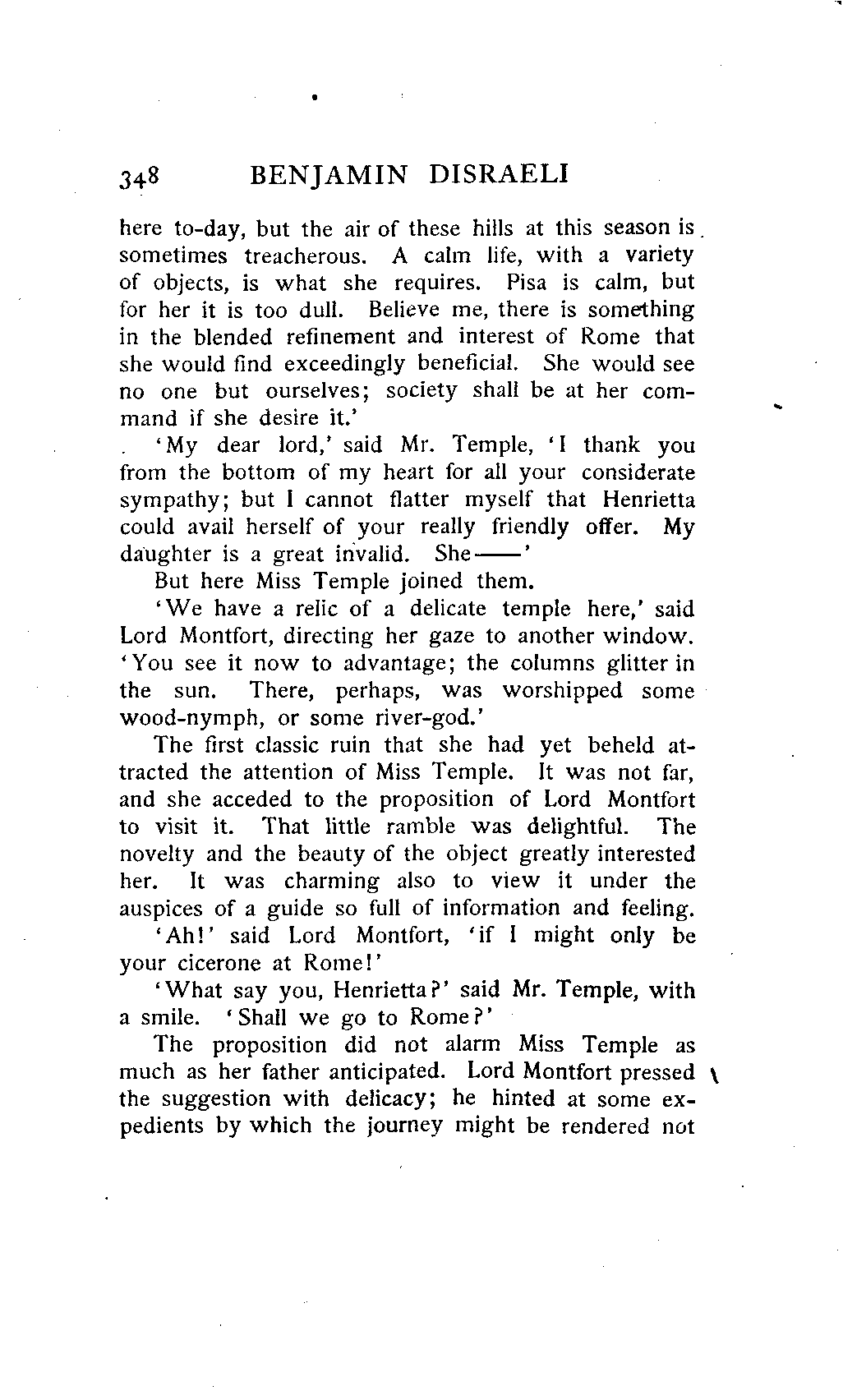 348 BENJAMIN DISRAELI

here to-day, but the air of these hills at this season is sometimes treacherous. A calm life, with a variety of objects, is what she requires. Pisa is calm, but for her it is too dull. Believe me, there is something in the blended refinement and interest of Rome that she would find exceedingly beneficial. She would see no one but ourselves; society shall be at her command if she desire it.'

'My dear lord,' said Mr. Temple, 'I thank you from the bottom of my heart for all your considerate sympathy; but I cannot flatter myself that Henrietta could avail herself of your really friendly offer. My daughter is a great invalid. She——'

But here Miss Temple joined them.

'We have a relic of a delicate temple here,' said Lord Montfort, directing her gaze to another window. 'You see it now to advantage; the columns glitter in the sun. There, perhaps, was worshipped some wood-nymph, or some river-god.'

The first classic ruin that she had yet beheld attracted the attention of Miss Temple. It was not far, and she acceded to the proposition of Lord Montfort to visit it. That little ramble was delightful. The novelty and the beauty of the object greatly interested her. It was charming also to view it under the auspices of a guide so full of information and feeling.

'Ah!' said Lord Montfort, 'if I might only be your cicerone at Rome!'

'What say you, Henrietta?' said Mr. Temple, with a smile. 'Shall we go to Rome?'

The proposition did not alarm Miss Temple as much as her father anticipated. Lord Montfort pressed the suggestion with delicacy; he hinted at some expedients by which the journey might be rendered not